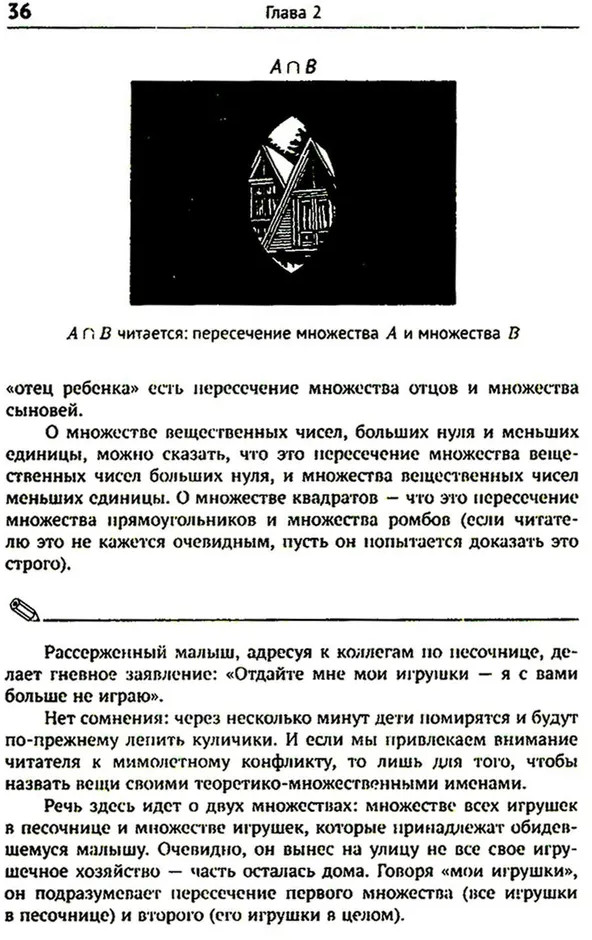 36 Глава 2

$A \cap B$

$A \cap B$ читается: пересечение множества $A$ и множества $B$

«отец ребенка» есть пересечение множества отцов и множества сыновей.

О множестве вещественных чисел, больших нуля и меньших единицы, можно сказать, что это пересечение множества вещественных чисел больших нуля, и множества вещественных чисел меньших единицы. О множестве квадратов — что это пересечение множества прямоугольников и множества ромбов (если читателю это не кажется очевидным, пусть он попытается доказать это строго).

Рассерженный малыш, адресуя к коллегам по песочнице, делает гневное заявление: «Отдайте мне мои игрушки — я с вами больше не играю».

Нет сомнения: через несколько минут дети помирятся и будут по-прежнему лепить куличики. И если мы привлекаем внимание читателя к мимолетному конфликту, то лишь для того, чтобы назвать вещи своими теоретико-множественными именами.

Речь здесь идет о двух множествах: множестве всех игрушек в песочнице и множестве игрушек, которые принадлежат обидевшемуся малышу. Очевидно, он вынес на улицу не все свое игрушечное хозяйство — часть осталась дома. Говоря «мои игрушки», он подразумевает пересечение первого множества (все игрушки в песочнице) и второго (его игрушки в целом).